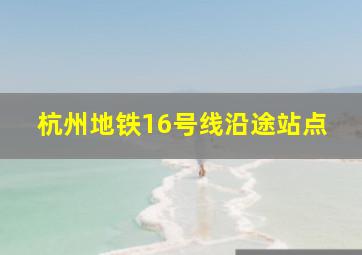 杭州地铁16号线沿途站点